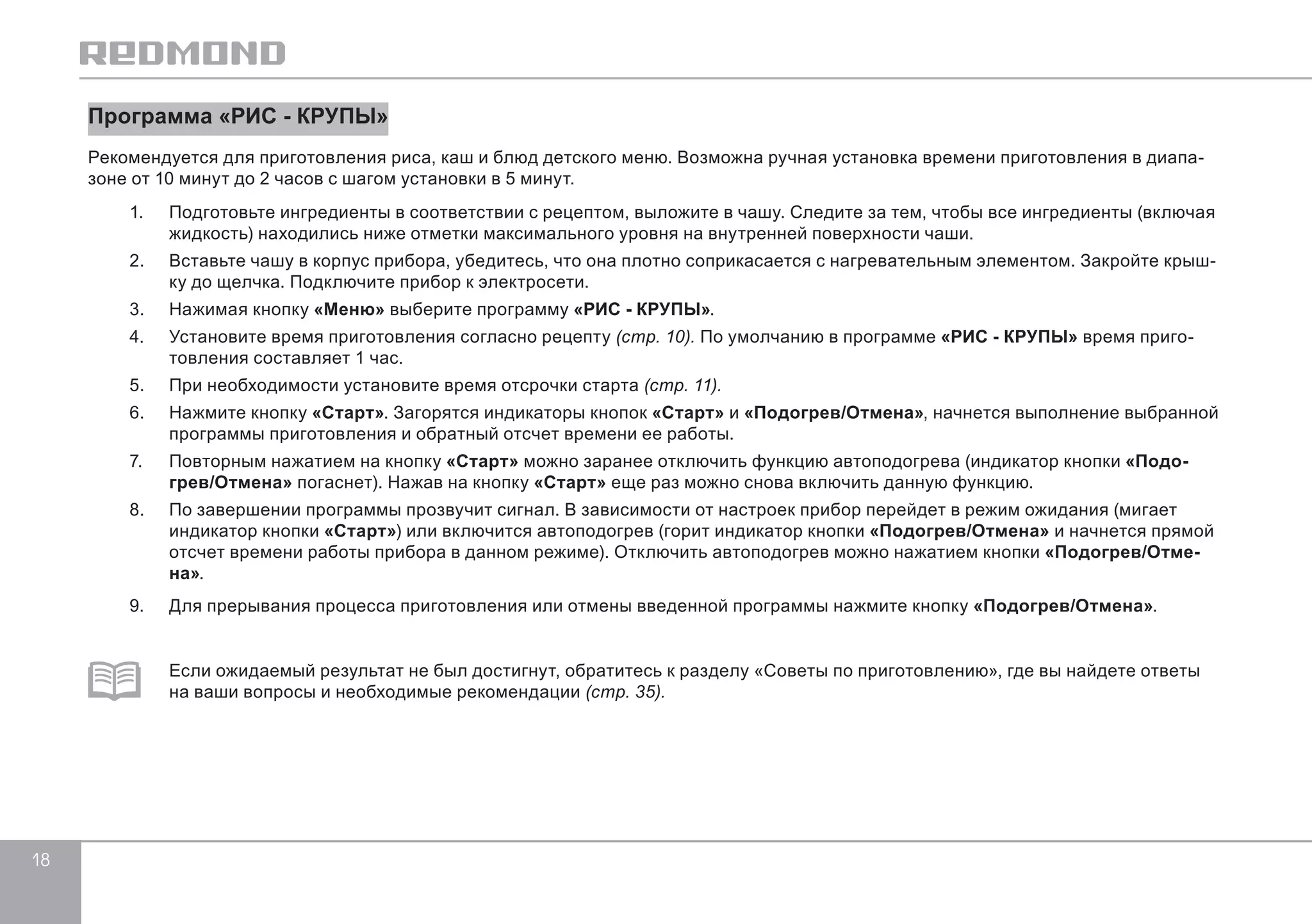 REDMOND

Программа «РИС - КРУПЫ»

Рекомендуется для приготовления риса, каш и блюд детского меню. Возможна ручная установка времени приготовления в диапазоне от 10 минут до 2 часов с шагом установки в 5 минут.

1. Подготовьте ингредиенты в соответствии с рецептом, выложите в чашу. Следите за тем, чтобы все ингредиенты (включая жидкость) находились ниже отметки максимального уровня на внутренней поверхности чаши.

2. Вставьте чашу в корпус прибора, убедитесь, что она плотно соприкасается с нагревательным элементом. Закройте крышку до щелчка. Подключите прибор к электросети.

3. Нажимая кнопку «Меню» выберите программу «РИС - КРУПЫ».

4. Установите время приготовления согласно рецепту (стр. 10). По умолчанию в программе «РИС - КРУПЫ» время приготовления составляет 1 час.

5. При необходимости установите время отсрочки старта (стр. 11).

6. Нажмите кнопку «Старт». Загорятся индикаторы кнопок «Старт» и «Подогрев/Отмена», начнется выполнение выбранной программы приготовления и обратный отсчет времени ее работы.

7. Повторным нажатием на кнопку «Старт» можно заранее отключить функцию автоподогрева (индикатор кнопки «Подогрев/Отмена» погаснет). Нажав на кнопку «Старт» еще раз можно снова включить данную функцию.

8. По завершении программы прозвучит сигнал. В зависимости от настроек прибор перейдет в режим ожидания (мигает индикатор кнопки «Старт») или включится автоподогрев (горит индикатор кнопки «Подогрев/Отмена» и начнется прямой отсчет времени работы прибора в данном режиме). Отключить автоподогрев можно нажатием кнопки «Подогрев/Отмена».

9. Для прерывания процесса приготовления или отмены введенной программы нажмите кнопку «Подогрев/Отмена».

Если ожидаемый результат не был достигнут, обратитесь к разделу «Советы по приготовлению», где вы найдете ответы на ваши вопросы и необходимые рекомендации (стр. 35).

18